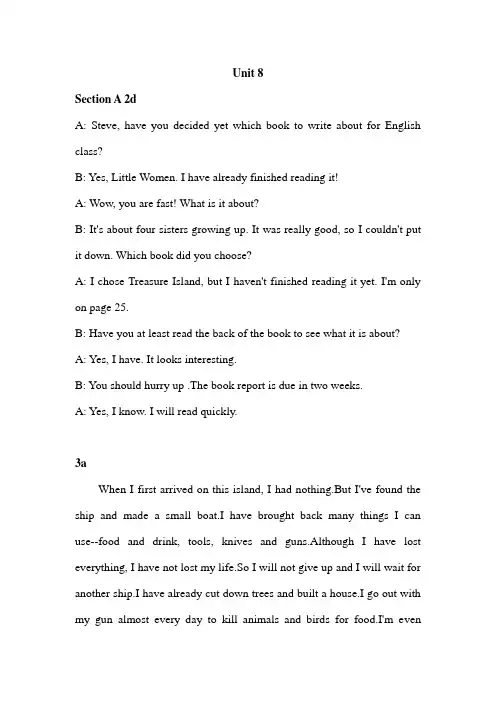 Unit 8

Section A 2d

A: Steve, have you decided yet which book to write about for English class?

B: Yes, Little Women. I have already finished reading it!

A: Wow, you are fast! What is it about?

B: It's about four sisters growing up. It was really good, so I couldn't put it down. Which book did you choose?

A: I chose Treasure Island, but I haven't finished reading it yet. I'm only on page 25.

B: Have you at least read the back of the book to see what it is about?

A: Yes, I have. It looks interesting.

B: You should hurry up .The book report is due in two weeks.

A: Yes, I know. I will read quickly.

3a

When I first arrived on this island, I had nothing.But I've found the ship and made a small boat.I have brought back many things I can use--food and drink, tools, knives and guns.Although I have lost everything, I have not lost my life.So I will not give up and I will wait for another ship.I have already cut down trees and built a house.I go out with my gun almost every day to kill animals and birds for food.I'm even